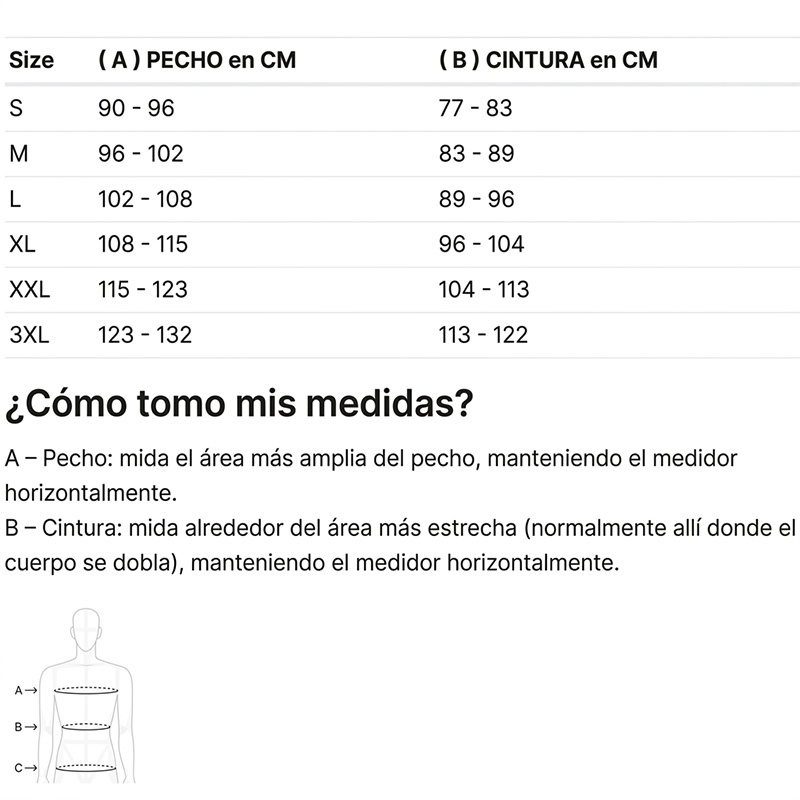 | Size | ( A ) PECHO en CM | ( B ) CINTURA en CM |
|---|---|---|
| S | 90 - 96 | 77 - 83 |
| M | 96 - 102 | 83 - 89 |
| L | 102 - 108 | 89 - 96 |
| XL | 108 - 115 | 96 - 104 |
| XXL | 115 - 123 | 104 - 113 |
| 3XL | 123 - 132 | 113 - 122 |

¿Cómo tomo mis medidas?

A – Pecho: mida el área más amplia del pecho, manteniendo el medidor horizontalmente.
B – Cintura: mida alrededor del área más estrecha (normalmente allí donde el cuerpo se dobla), manteniendo el medidor horizontalmente.

A→
B→
C→